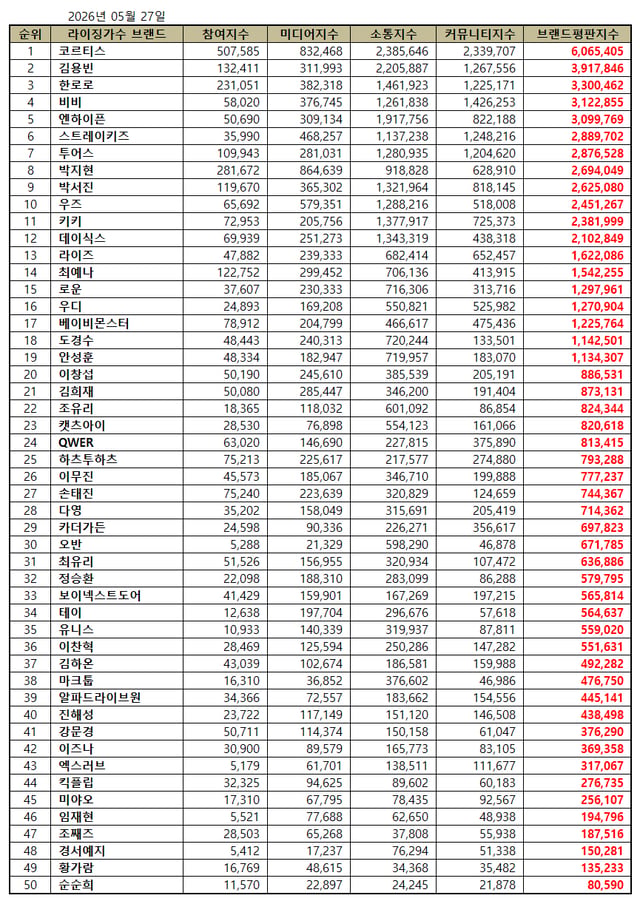 2026년 05월 27일

| 순위 | 라이징가수 브랜드 | 참여지수 | 미디어지수 | 소통지수 | 커뮤니티지수 | 브랜드평판지수 |
|---|---|---|---|---|---|---|
| 1 | 코르티스 | 507,585 | 832,468 | 2,385,646 | 2,339,707 | 6,065,405 |
| 2 | 김용빈 | 132,411 | 311,993 | 2,205,887 | 1,267,556 | 3,917,846 |
| 3 | 한로로 | 231,051 | 382,318 | 1,461,923 | 1,225,171 | 3,300,462 |
| 4 | 비비 | 58,020 | 376,745 | 1,261,838 | 1,426,253 | 3,122,855 |
| 5 | 엔하이픈 | 50,690 | 309,134 | 1,917,756 | 822,188 | 3,099,769 |
| 6 | 스트레이키즈 | 35,990 | 468,257 | 1,137,238 | 1,248,216 | 2,889,702 |
| 7 | 투어스 | 109,943 | 281,031 | 1,280,935 | 1,204,620 | 2,876,528 |
| 8 | 박지현 | 281,672 | 864,639 | 918,828 | 628,910 | 2,694,049 |
| 9 | 박서진 | 119,670 | 365,302 | 1,321,964 | 818,145 | 2,625,080 |
| 10 | 우즈 | 65,692 | 579,351 | 1,288,216 | 518,008 | 2,451,267 |
| 11 | 키키 | 72,953 | 205,756 | 1,377,917 | 725,373 | 2,381,999 |
| 12 | 데이식스 | 69,939 | 251,273 | 1,343,319 | 438,318 | 2,102,849 |
| 13 | 라이즈 | 47,882 | 239,333 | 682,414 | 652,457 | 1,622,086 |
| 14 | 최예나 | 122,752 | 299,452 | 706,136 | 413,915 | 1,542,255 |
| 15 | 로운 | 37,607 | 230,333 | 716,306 | 313,716 | 1,297,961 |
| 16 | 우디 | 24,893 | 169,208 | 550,821 | 525,982 | 1,270,904 |
| 17 | 베이비몬스터 | 78,912 | 204,799 | 466,617 | 475,436 | 1,225,764 |
| 18 | 도경수 | 48,443 | 240,313 | 720,244 | 133,501 | 1,142,501 |
| 19 | 안성훈 | 48,334 | 182,947 | 719,957 | 183,070 | 1,134,307 |
| 20 | 이창섭 | 50,190 | 245,610 | 385,539 | 205,191 | 886,531 |
| 21 | 김희재 | 50,080 | 285,447 | 346,200 | 191,404 | 873,131 |
| 22 | 조유리 | 18,365 | 118,032 | 601,092 | 86,854 | 824,344 |
| 23 | 캣츠아이 | 28,530 | 76,898 | 554,123 | 161,066 | 820,618 |
| 24 | QWER | 63,020 | 146,690 | 227,815 | 375,890 | 813,415 |
| 25 | 하츠투하츠 | 75,213 | 225,617 | 217,577 | 274,880 | 793,288 |
| 26 | 이무진 | 45,573 | 185,067 | 346,710 | 199,888 | 777,237 |
| 27 | 손태진 | 75,240 | 223,639 | 320,829 | 124,659 | 744,367 |
| 28 | 다영 | 35,202 | 158,049 | 315,691 | 205,419 | 714,362 |
| 29 | 카더가든 | 24,598 | 90,336 | 226,271 | 356,617 | 697,823 |
| 30 | 오반 | 5,288 | 21,329 | 598,290 | 46,878 | 671,785 |
| 31 | 최유리 | 51,526 | 156,955 | 320,934 | 107,472 | 636,886 |
| 32 | 정승환 | 22,098 | 188,310 | 283,099 | 86,288 | 579,795 |
| 33 | 보이넥스트도어 | 41,429 | 159,901 | 167,269 | 197,215 | 565,814 |
| 34 | 테이 | 12,638 | 197,704 | 296,676 | 57,618 | 564,637 |
| 35 | 유니스 | 10,933 | 140,339 | 319,937 | 87,811 | 559,020 |
| 36 | 이찬혁 | 28,469 | 125,594 | 250,286 | 147,282 | 551,631 |
| 37 | 김하온 | 43,039 | 102,674 | 186,581 | 159,988 | 492,282 |
| 38 | 마크툽 | 16,310 | 36,852 | 376,602 | 46,986 | 476,750 |
| 39 | 알파드라이브원 | 34,366 | 72,557 | 183,662 | 154,556 | 445,141 |
| 40 | 진해성 | 23,722 | 117,149 | 151,120 | 146,508 | 438,498 |
| 41 | 강문경 | 50,711 | 114,374 | 150,158 | 61,047 | 376,290 |
| 42 | 이즈나 | 30,900 | 89,579 | 165,773 | 83,105 | 369,358 |
| 43 | 엑스러브 | 5,179 | 61,701 | 138,511 | 111,677 | 317,067 |
| 44 | 킥플립 | 32,325 | 94,625 | 89,602 | 60,183 | 276,735 |
| 45 | 미야오 | 17,310 | 67,795 | 78,435 | 92,567 | 256,107 |
| 46 | 임재현 | 5,521 | 77,688 | 62,650 | 48,938 | 194,796 |
| 47 | 조째즈 | 28,503 | 65,268 | 37,808 | 55,938 | 187,516 |
| 48 | 경서예지 | 5,412 | 17,237 | 76,294 | 51,338 | 150,281 |
| 49 | 황가람 | 16,769 | 48,615 | 34,368 | 35,482 | 135,233 |
| 50 | 순순희 | 11,570 | 22,897 | 24,245 | 21,878 | 80,590 |